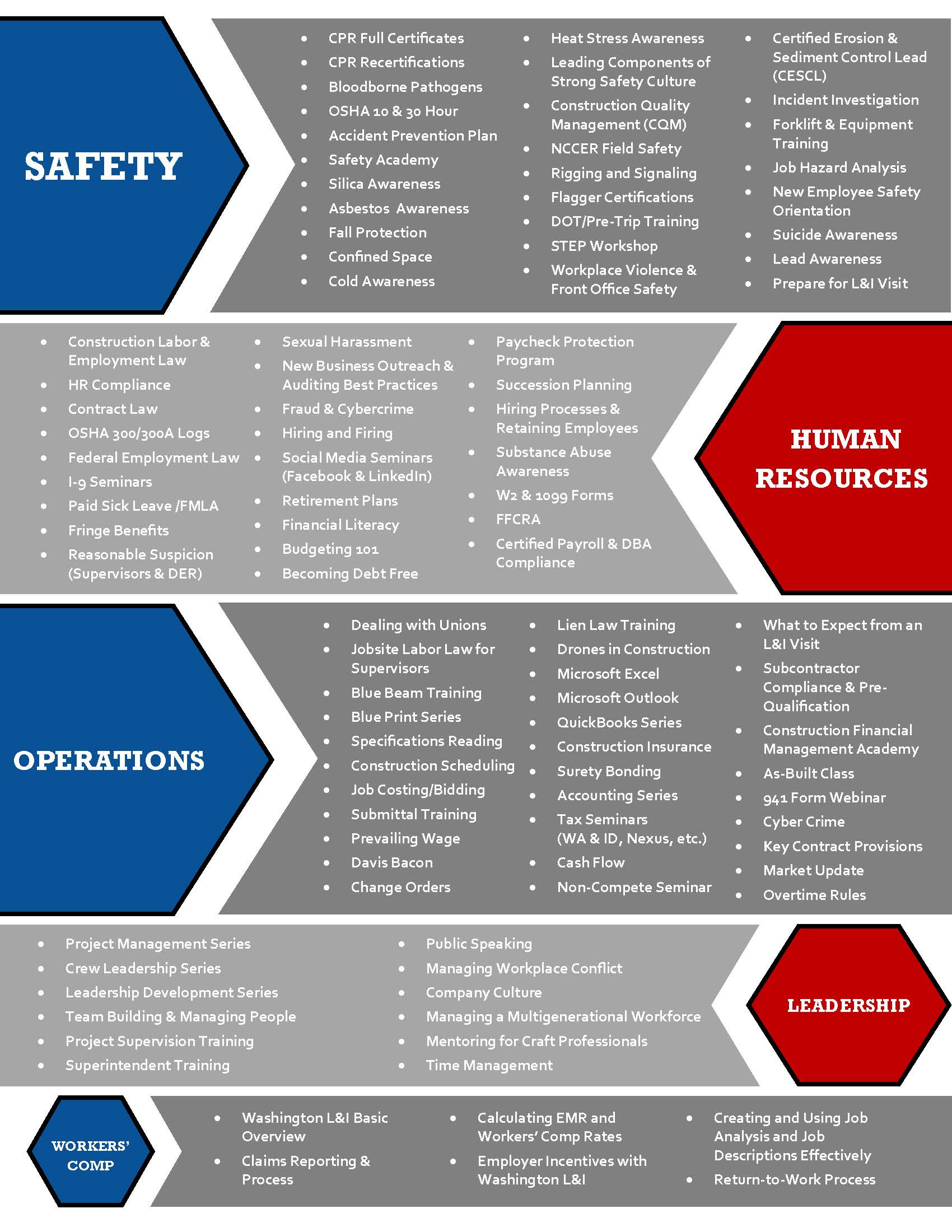 SAFETY

- CPR Full Certificates
- CPR Recertifications
- Bloodborne Pathogens
- OSHA 10 & 30 Hour
- Accident Prevention Plan
- Safety Academy
- Silica Awareness
- Asbestos Awareness
- Fall Protection
- Confined Space
- Cold Awareness

- Heat Stress Awareness
- Leading Components of Strong Safety Culture
- Construction Quality Management (CQM)
- NCCER Field Safety
- Rigging and Signaling
- Flagger Certifications
- DOT/Pre-Trip Training
- STEP Workshop
- Workplace Violence & Front Office Safety

- Certified Erosion & Sediment Control Lead (CESCL)
- Incident Investigation
- Forklift & Equipment Training
- Job Hazard Analysis
- New Employee Safety Orientation
- Suicide Awareness
- Lead Awareness
- Prepare for L&I Visit

- Construction Labor & Employment Law
- HR Compliance
- Contract Law
- OSHA 300/300A Logs
- Federal Employment Law
- I-9 Seminars
- Paid Sick Leave /FMLA
- Fringe Benefits
- Reasonable Suspicion (Supervisors & DER)

- Sexual Harassment
- New Business Outreach & Auditing Best Practices
- Fraud & Cybercrime
- Hiring and Firing
- Social Media Seminars (Facebook & LinkedIn)
- Retirement Plans
- Financial Literacy
- Budgeting 101
- Becoming Debt Free

- Paycheck Protection Program
- Succession Planning
- Hiring Processes & Retaining Employees
- Substance Abuse Awareness
- W2 & 1099 Forms
- FFCRA
- Certified Payroll & DBA Compliance

HUMAN RESOURCES

OPERATIONS

- Dealing with Unions
- Jobsite Labor Law for Supervisors
- Blue Beam Training
- Blue Print Series
- Specifications Reading
- Construction Scheduling
- Job Costing/Bidding
- Submittal Training
- Prevailing Wage
- Davis Bacon
- Change Orders

- Lien Law Training
- Drones in Construction
- Microsoft Excel
- Microsoft Outlook
- QuickBooks Series
- Construction Insurance
- Surety Bonding
- Accounting Series
- Tax Seminars (WA & ID, Nexus, etc.)
- Cash Flow
- Non-Compete Seminar

- What to Expect from an L&I Visit
- Subcontractor Compliance & Pre-Qualification
- Construction Financial Management Academy
- As-Built Class
- 941 Form Webinar
- Cyber Crime
- Key Contract Provisions
- Market Update
- Overtime Rules

- Project Management Series
- Crew Leadership Series
- Leadership Development Series
- Team Building & Managing People
- Project Supervision Training
- Superintendent Training

- Public Speaking
- Managing Workplace Conflict
- Company Culture
- Managing a Multigenerational Workforce
- Mentoring for Craft Professionals
- Time Management

LEADERSHIP

WORKERS' COMP

- Washington L&I Basic Overview
- Claims Reporting & Process

- Calculating EMR and Workers' Comp Rates
- Employer Incentives with Washington L&I

- Creating and Using Job Analysis and Job Descriptions Effectively
- Return-to-Work Process